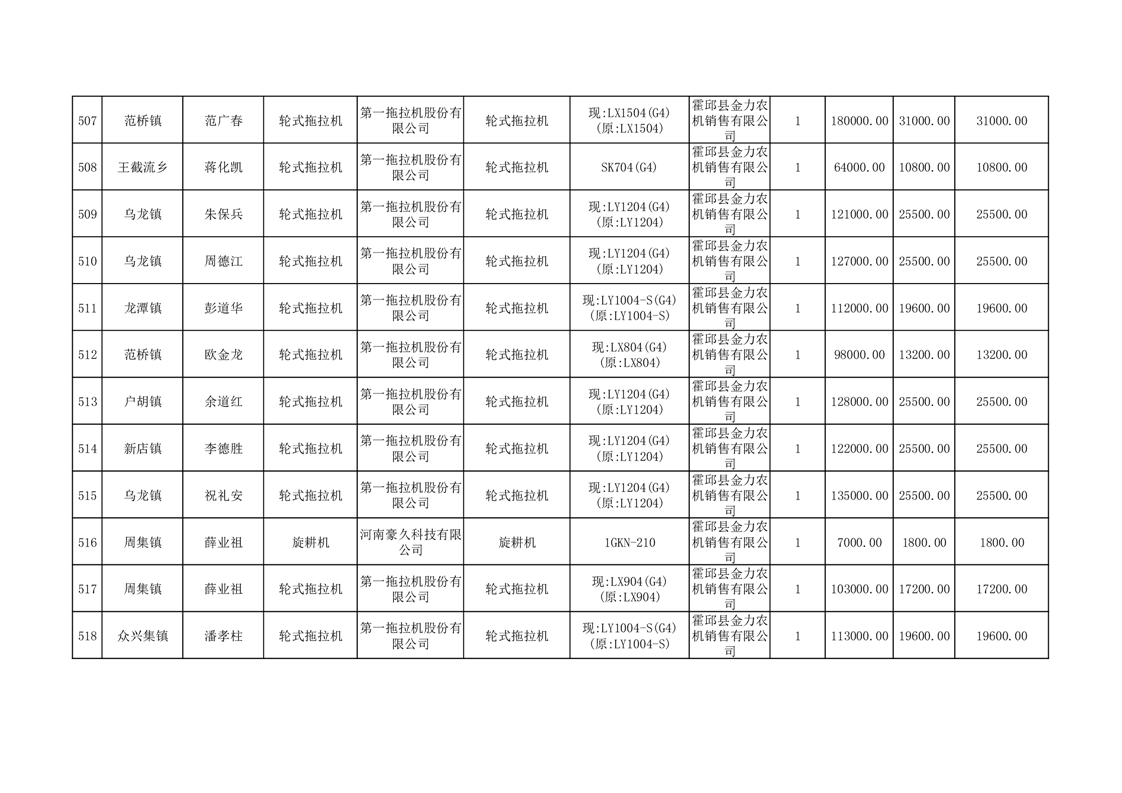 | 507 | 范桥镇 | 范广春 | 轮式拖拉机 | 第一拖拉机股份有限公司 | 轮式拖拉机 | 现:LX1504(G4)(原:LX1504) | 霍邱县金力农机销售有限公司 | 1 | 180000.00 | 31000.00 | 31000.00 |
|---|---|---|---|---|---|---|---|---|---|---|---|
| 508 | 王截流乡 | 蒋化凯 | 轮式拖拉机 | 第一拖拉机股份有限公司 | 轮式拖拉机 | SK704(G4) | 霍邱县金力农机销售有限公司 | 1 | 64000.00 | 10800.00 | 10800.00 |
| 509 | 乌龙镇 | 朱保兵 | 轮式拖拉机 | 第一拖拉机股份有限公司 | 轮式拖拉机 | 现:LY1204(G4)(原:LY1204) | 霍邱县金力农机销售有限公司 | 1 | 121000.00 | 25500.00 | 25500.00 |
| 510 | 乌龙镇 | 周德江 | 轮式拖拉机 | 第一拖拉机股份有限公司 | 轮式拖拉机 | 现:LY1204(G4)(原:LY1204) | 霍邱县金力农机销售有限公司 | 1 | 127000.00 | 25500.00 | 25500.00 |
| 511 | 龙潭镇 | 彭道华 | 轮式拖拉机 | 第一拖拉机股份有限公司 | 轮式拖拉机 | 现:LY1004-S(G4)(原:LY1004-S) | 霍邱县金力农机销售有限公司 | 1 | 112000.00 | 19600.00 | 19600.00 |
| 512 | 范桥镇 | 欧金龙 | 轮式拖拉机 | 第一拖拉机股份有限公司 | 轮式拖拉机 | 现:LX804(G4)(原:LX804) | 霍邱县金力农机销售有限公司 | 1 | 98000.00 | 13200.00 | 13200.00 |
| 513 | 户胡镇 | 余道红 | 轮式拖拉机 | 第一拖拉机股份有限公司 | 轮式拖拉机 | 现:LY1204(G4)(原:LY1204) | 霍邱县金力农机销售有限公司 | 1 | 128000.00 | 25500.00 | 25500.00 |
| 514 | 新店镇 | 李德胜 | 轮式拖拉机 | 第一拖拉机股份有限公司 | 轮式拖拉机 | 现:LY1204(G4)(原:LY1204) | 霍邱县金力农机销售有限公司 | 1 | 122000.00 | 25500.00 | 25500.00 |
| 515 | 乌龙镇 | 祝礼安 | 轮式拖拉机 | 第一拖拉机股份有限公司 | 轮式拖拉机 | 现:LY1204(G4)(原:LY1204) | 霍邱县金力农机销售有限公司 | 1 | 135000.00 | 25500.00 | 25500.00 |
| 516 | 周集镇 | 薛业祖 | 旋耕机 | 河南豪久科技有限公司 | 旋耕机 | 1GKN-210 | 霍邱县金力农机销售有限公司 | 1 | 7000.00 | 1800.00 | 1800.00 |
| 517 | 周集镇 | 薛业祖 | 轮式拖拉机 | 第一拖拉机股份有限公司 | 轮式拖拉机 | 现:LX904(G4)(原:LX904) | 霍邱县金力农机销售有限公司 | 1 | 103000.00 | 17200.00 | 17200.00 |
| 518 | 众兴集镇 | 潘孝柱 | 轮式拖拉机 | 第一拖拉机股份有限公司 | 轮式拖拉机 | 现:LY1004-S(G4)(原:LY1004-S) | 霍邱县金力农机销售有限公司 | 1 | 113000.00 | 19600.00 | 19600.00 |